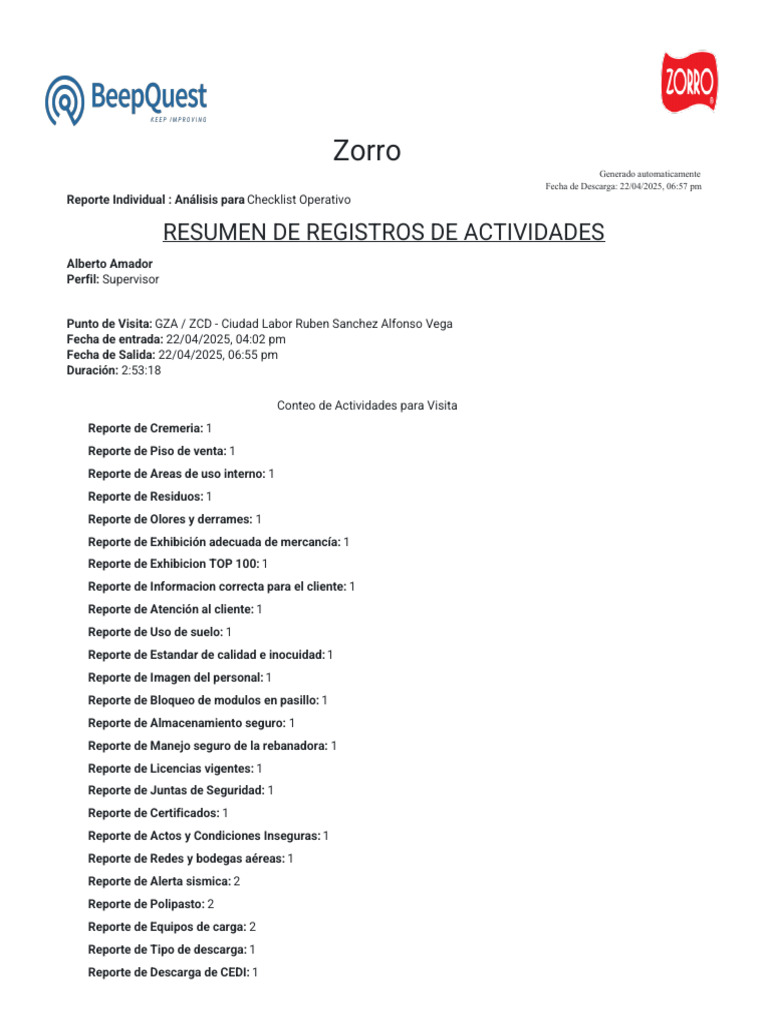 BeepQuest
KEEP IMPROVING

ZORRO

Zorro

Generado automaticamente
Fecha de Descarga: 22/04/2025, 06:57 pm

Reporte Individual : Análisis para Checklist Operativo

RESUMEN DE REGISTROS DE ACTIVIDADES

Alberto Amador
Perfil: Supervisor

Punto de Visita: GZA / ZCD - Ciudad Labor Ruben Sanchez Alfonso Vega
Fecha de entrada: 22/04/2025, 04:02 pm
Fecha de Salida: 22/04/2025, 06:55 pm
Duración: 2:53:18

Conteo de Actividades para Visita

Reporte de Cremeria: 1
Reporte de Piso de venta: 1
Reporte de Areas de uso interno: 1
Reporte de Residuos: 1
Reporte de Olores y derrames: 1
Reporte de Exhibición adecuada de mercancía: 1
Reporte de Exhibicion TOP 100: 1
Reporte de Informacion correcta para el cliente: 1
Reporte de Atención al cliente: 1
Reporte de Uso de suelo: 1
Reporte de Estandar de calidad e inocuidad: 1
Reporte de Imagen del personal: 1
Reporte de Bloqueo de modulos en pasillo: 1
Reporte de Almacenamiento seguro: 1
Reporte de Manejo seguro de la rebanadora: 1
Reporte de Licencias vigentes: 1
Reporte de Juntas de Seguridad: 1
Reporte de Certificados: 1
Reporte de Actos y Condiciones Inseguras: 1
Reporte de Redes y bodegas aéreas: 1
Reporte de Alerta sismica: 2
Reporte de Polipasto: 2
Reporte de Equipos de carga: 2
Reporte de Tipo de descarga: 1
Reporte de Descarga de CEDI: 1